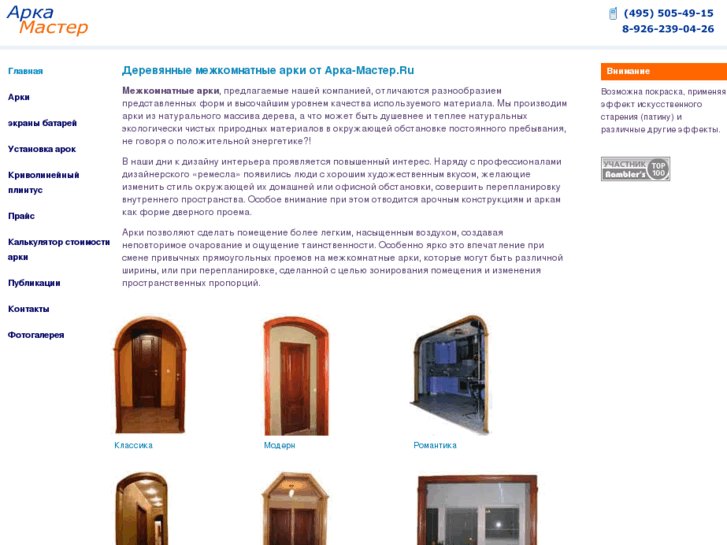 Арка Мастер

(495) 505-49-15
8-926-239-04-26

Главная

Арки

экраны батарей

Установка арок

Криволинейный плинтус

Прайс

Калькулятор стоимости арки

Публикации

Контакты

Фотогалерея

Деревянные межкомнатные арки от Арка-Мастер.Ru

Межкомнатные арки, предлагаемые нашей компанией, отличаются разнообразием представленных форм и высочайшим уровнем качества используемого материала. Мы производим арки из натурального массива дерева, а что может быть душевнее и теплее натуральных экологически чистых природных материалов в окружающей обстановке постоянного пребывания, не говоря о положительной энергетике?!

В наши дни к дизайну интерьера проявляется повышенный интерес. Наряду с профессионалами дизайнерского «ремесла» появились люди с хорошим художественным вкусом, желающие изменить стиль окружающей их домашней или офисной обстановки, совершить перепланировку внутреннего пространства. Особое внимание при этом отводится арочным конструкциям и аркам как форме дверного проема.

Арки позволяют сделать помещение более легким, насыщенным воздухом, создавая неповторимое очарование и ощущение таинственности. Особенно ярко это впечатление при смене привычных прямоугольных проемов на межкомнатные арки, которые могут быть различной ширины, или при перепланировке, сделанной с целью зонирования помещения и изменения пространственных пропорций.

Классика

Модерн

Романтика

Внимание

Возможна покраска, применяя эффект искусственного старения (патину) и различные другие эффекты.

УЧАСТНИК Rambler's TOP 100